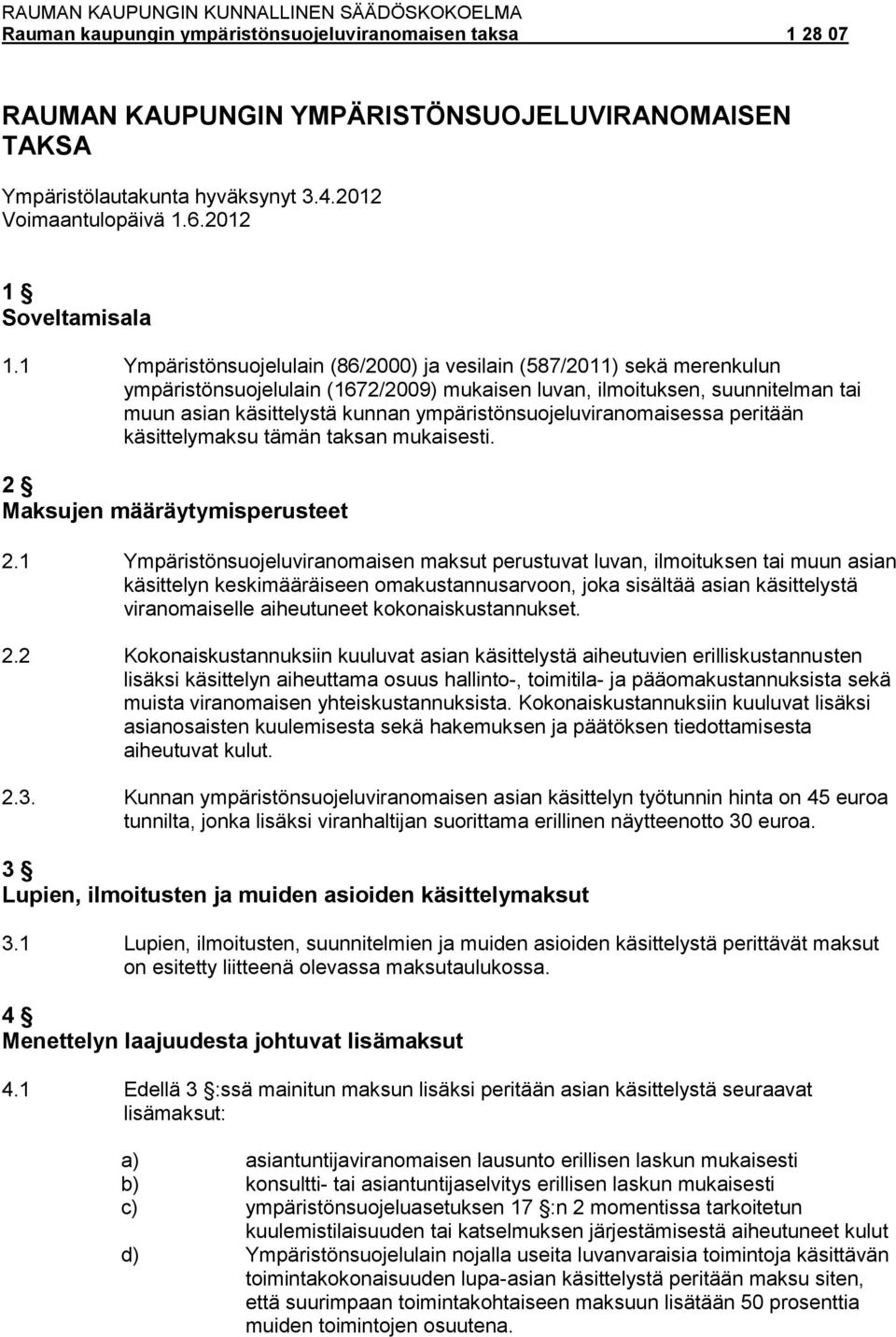 RAUMAN KAUPUNGIN KUNNALLINEN SÄÄDÖSKOKOELMA
Rauman kaupungin ympäristönsuojeluviranomaisen taksa 1 28 07

RAUMAN KAUPUNGIN YMPÄRISTÖNSUOJELUVIRANOMAISEN TAKSA

Ympäristölautakunta hyväksynyt 3.4.2012
Voimaantulopäivä 1.6.2012

1 §
Soveltamisala

1.1 Ympäristönsuojelulain (86/2000) ja vesilain (587/2011) sekä merenkulun ympäristönsuojelulain (1672/2009) mukaisen luvan, ilmoituksen, suunnitelman tai muun asian käsittelystä kunnan ympäristönsuojeluviranomaisessa peritään käsittelymaksu tämän taksan mukaisesti.

2 §
Maksujen määräytymisperusteet

2.1 Ympäristönsuojeluviranomaisen maksut perustuvat luvan, ilmoituksen tai muun asian käsittelyn keskimääräiseen omakustannusarvoon, joka sisältää asian käsittelystä viranomaiselle aiheutuneet kokonaiskustannukset.

2.2 Kokonaiskustannuksiin kuuluvat asian käsittelystä aiheutuvien erilliskustannusten lisäksi käsittelyn aiheuttama osuus hallinto-, toimitila- ja pääomakustannuksista sekä muista viranomaisen yhteiskustannuksista. Kokonaiskustannuksiin kuuluvat lisäksi asianosaisten kuulemisesta sekä hakemuksen ja päätöksen tiedottamisesta aiheutuvat kulut.

2.3. Kunnan ympäristönsuojeluviranomaisen asian käsittelyn työtunnin hinta on 45 euroa tunnilta, jonka lisäksi viranhaltijan suorittama erillinen näytteenotto 30 euroa.

3 §
Lupien, ilmoitusten ja muiden asioiden käsittelymaksut

3.1 Lupien, ilmoitusten, suunnitelmien ja muiden asioiden käsittelystä perittävät maksut on esitetty liitteenä olevassa maksutaulukossa.

4 §
Menettelyn laajuudesta johtuvat lisämaksut

4.1 Edellä 3 §:ssä mainitun maksun lisäksi peritään asian käsittelystä seuraavat lisämaksut:

a) asiantuntijaviranomaisen lausunto erillisen laskun mukaisesti
b) konsultti- tai asiantuntijaselvitys erillisen laskun mukaisesti
c) ympäristönsuojeluasetuksen 17 §:n 2 momentissa tarkoitetun kuulemistilaisuuden tai katselmuksen järjestämisestä aiheutuneet kulut
d) Ympäristönsuojelulain nojalla useita luvanvaraisia toimintoja käsittävän toimintakokonaisuuden lupa-asian käsittelystä peritään maksu siten, että suurimpaan toimintakohtaiseen maksuun lisätään 50 prosenttia muiden toimintojen osuutena.